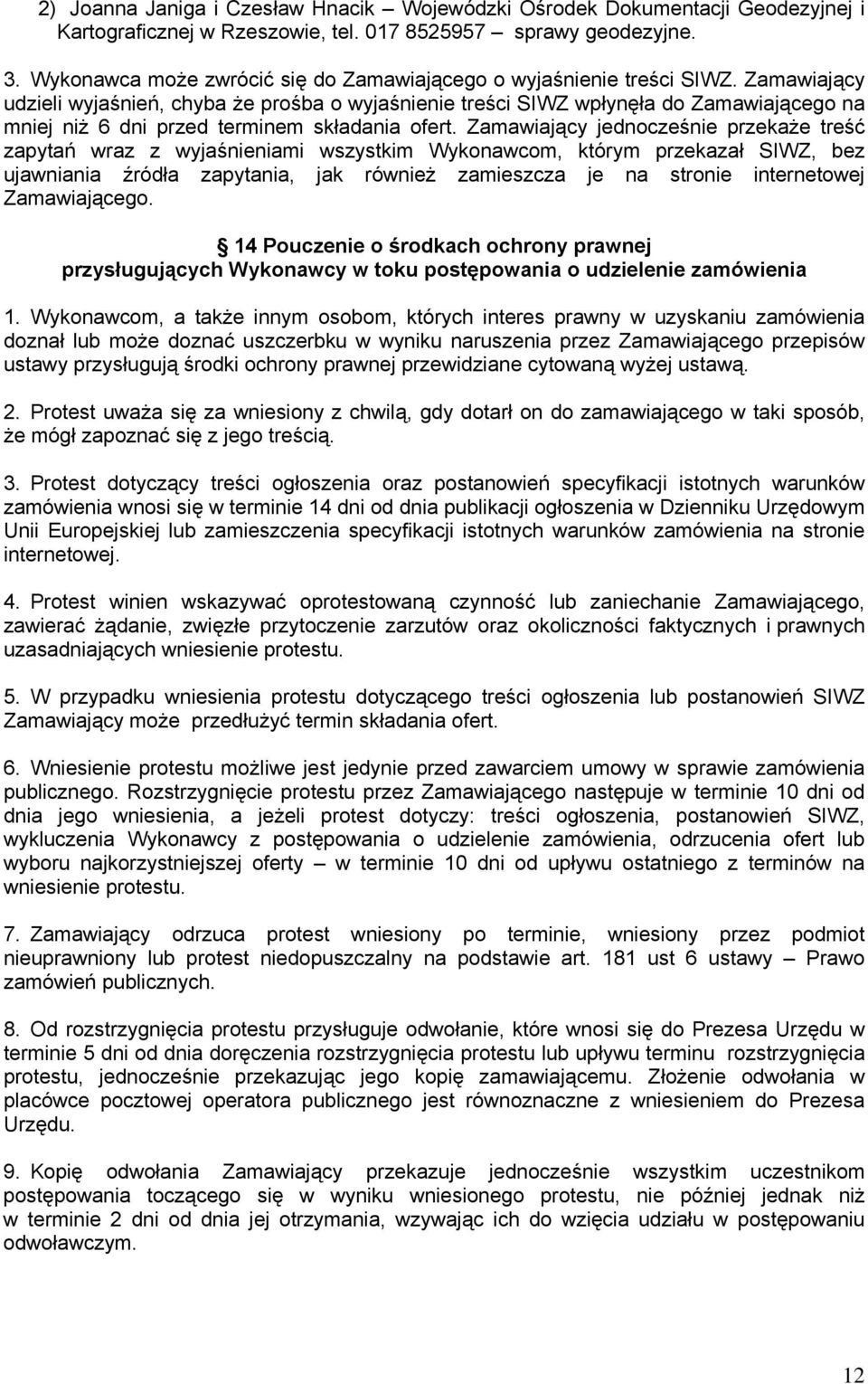 2) Joanna Janiga i Czesław Hnacik – Wojewódzki Ośrodek Dokumentacji Geodezyjnej i Kartograficznej w Rzeszowie, tel. 017 8525957 – sprawy geodezyjne.

3. Wykonawca może zwrócić się do Zamawiającego o wyjaśnienie treści SIWZ. Zamawiający udzieli wyjaśnień, chyba że prośba o wyjaśnienie treści SIWZ wpłynęła do Zamawiającego na mniej niż 6 dni przed terminem składania ofert. Zamawiający jednocześnie przekaże treść zapytań wraz z wyjaśnieniami wszystkim Wykonawcom, którym przekazał SIWZ, bez ujawniania źródła zapytania, jak również zamieszcza je na stronie internetowej Zamawiającego.

§ 14 Pouczenie o środkach ochrony prawnej przysługujących Wykonawcy w toku postępowania o udzielenie zamówienia

1. Wykonawcom, a także innym osobom, których interes prawny w uzyskaniu zamówienia doznał lub może doznać uszczerbku w wyniku naruszenia przez Zamawiającego przepisów ustawy przysługują środki ochrony prawnej przewidziane cytowaną wyżej ustawą.

2. Protest uważa się za wniesiony z chwilą, gdy dotarł on do zamawiającego w taki sposób, że mógł zapoznać się z jego treścią.

3. Protest dotyczący treści ogłoszenia oraz postanowień specyfikacji istotnych warunków zamówienia wnosi się w terminie 14 dni od dnia publikacji ogłoszenia w Dzienniku Urzędowym Unii Europejskiej lub zamieszczenia specyfikacji istotnych warunków zamówienia na stronie internetowej.

4. Protest winien wskazywać oprotestowaną czynność lub zaniechanie Zamawiającego, zawierać żądanie, zwięzłe przytoczenie zarzutów oraz okoliczności faktycznych i prawnych uzasadniających wniesienie protestu.

5. W przypadku wniesienia protestu dotyczącego treści ogłoszenia lub postanowień SIWZ Zamawiający może przedłużyć termin składania ofert.

6. Wniesienie protestu możliwe jest jedynie przed zawarciem umowy w sprawie zamówienia publicznego. Rozstrzygnięcie protestu przez Zamawiającego następuje w terminie 10 dni od dnia jego wniesienia, a jeżeli protest dotyczy: treści ogłoszenia, postanowień SIWZ, wykluczenia Wykonawcy z postępowania o udzielenie zamówienia, odrzucenia ofert lub wyboru najkorzystniejszej oferty – w terminie 10 dni od upływu ostatniego z terminów na wniesienie protestu.

7. Zamawiający odrzuca protest wniesiony po terminie, wniesiony przez podmiot nieuprawniony lub protest niedopuszczalny na podstawie art. 181 ust 6 ustawy – Prawo zamówień publicznych.

8. Od rozstrzygnięcia protestu przysługuje odwołanie, które wnosi się do Prezesa Urzędu w terminie 5 dni od dnia doręczenia rozstrzygnięcia protestu lub upływu terminu rozstrzygnięcia protestu, jednocześnie przekazując jego kopię zamawiającemu. Złożenie odwołania w placówce pocztowej operatora publicznego jest równoznaczne z wniesieniem do Prezesa Urzędu.

9. Kopię odwołania Zamawiający przekazuje jednocześnie wszystkim uczestnikom postępowania toczącego się w wyniku wniesionego protestu, nie później jednak niż w terminie 2 dni od dnia jej otrzymania, wzywając ich do wzięcia udziału w postępowaniu odwoławczym.

12